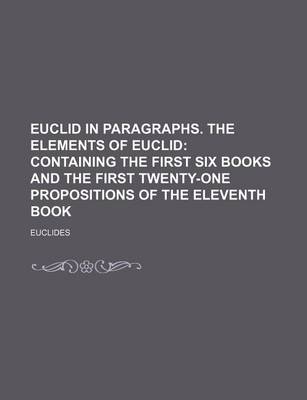 EUCLID IN PARAGRAPHS. THE ELEMENTS OF EUCLID: CONTAINING THE FIRST SIX BOOKS AND THE FIRST TWENTY-ONE PROPOSITIONS OF THE ELEVENTH BOOK

EUCLIDES